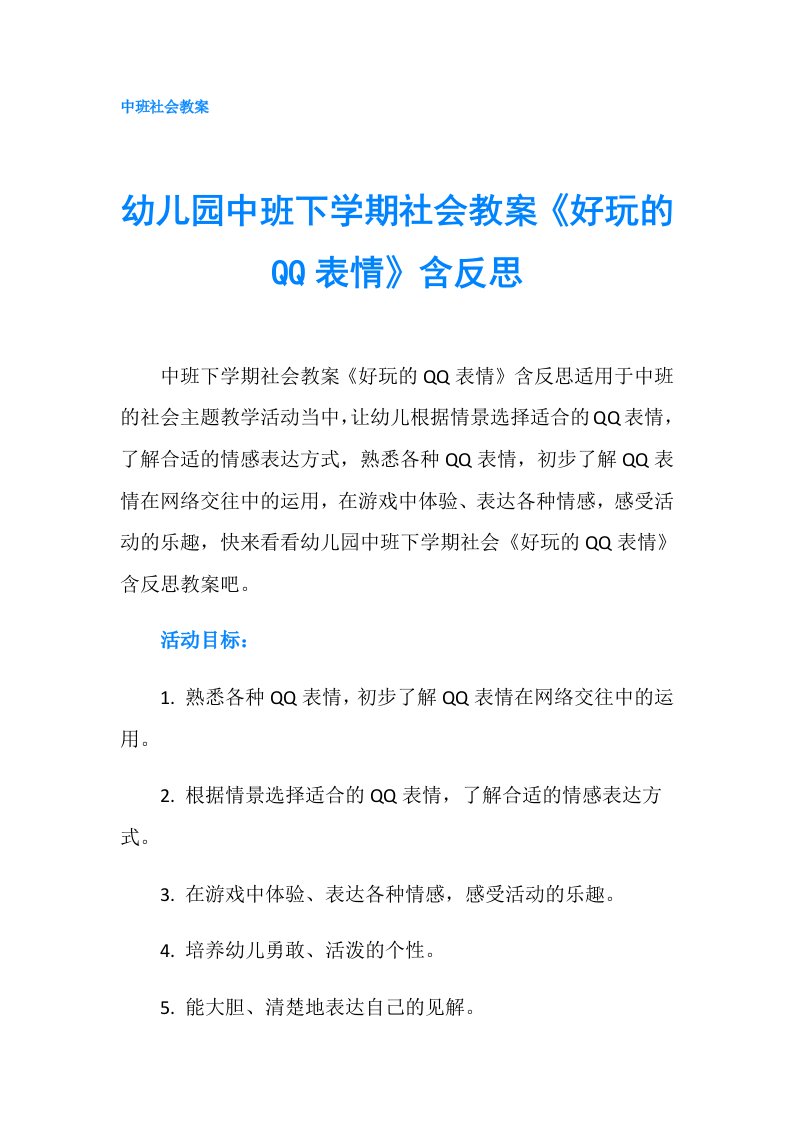 中班社会教案

幼儿园中班下学期社会教案《好玩的QQ表情》含反思

中班下学期社会教案《好玩的QQ表情》含反思适用于中班的社会主题教学活动当中，让幼儿根据情景选择适合的QQ表情，了解合适的情感表达方式，熟悉各种QQ表情，初步了解QQ表情在网络交往中的运用，在游戏中体验、表达各种情感，感受活动的乐趣，快来看看幼儿园中班下学期社会《好玩的QQ表情》含反思教案吧。

活动目标：

1. 熟悉各种QQ表情，初步了解QQ表情在网络交往中的运用。

2. 根据情景选择适合的QQ表情，了解合适的情感表达方式。

3. 在游戏中体验、表达各种情感，感受活动的乐趣。

4. 培养幼儿勇敢、活泼的个性。

5. 能大胆、清楚地表达自己的见解。